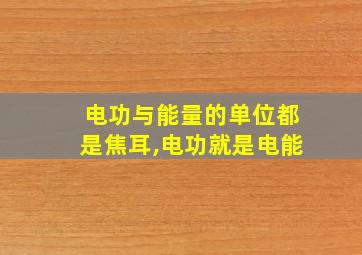 电功与能量的单位都是焦耳,电功就是电能